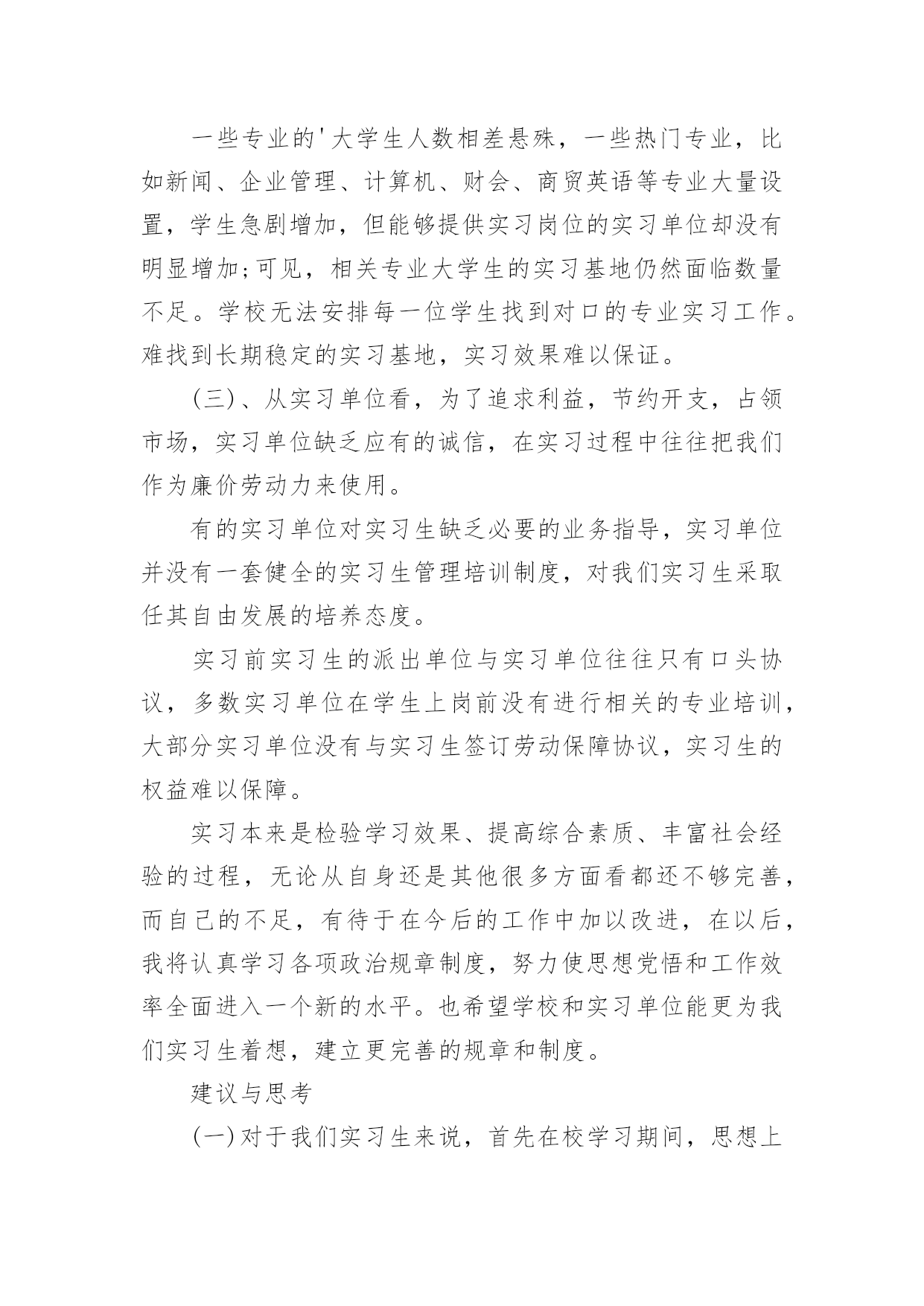 一些专业的'大学生人数相差悬殊，一些热门专业，比如新闻、企业管理、计算机、财会、商贸英语等专业大量设置，学生急剧增加，但能够提供实习岗位的实习单位却没有明显增加;可见，相关专业大学生的实习基地仍然面临数量不足。学校无法安排每一位学生找到对口的专业实习工作。难找到长期稳定的实习基地，实习效果难以保证。

(三)、从实习单位看，为了追求利益，节约开支，占领市场，实习单位缺乏应有的诚信，在实习过程中往往把我们作为廉价劳动力来使用。

有的实习单位对实习生缺乏必要的业务指导，实习单位并没有一套健全的实习生管理培训制度，对我们实习生采取任其自由发展的培养态度。

实习前实习生的派出单位与实习单位往往只有口头协议，多数实习单位在学生上岗前没有进行相关的专业培训，大部分实习单位没有与实习生签订劳动保障协议，实习生的权益难以保障。

实习本来是检验学习效果、提高综合素质、丰富社会经验的过程，无论从自身还是其他很多方面看都还不够完善，而自己的不足，有待于在今后的工作中加以改进，在以后，我将认真学习各项政治规章制度，努力使思想觉悟和工作效率全面进入一个新的水平。也希望学校和实习单位能更为我们实习生着想，建立更完善的规章和制度。

建议与思考

(一)对于我们实习生来说，首先在校学习期间，思想上